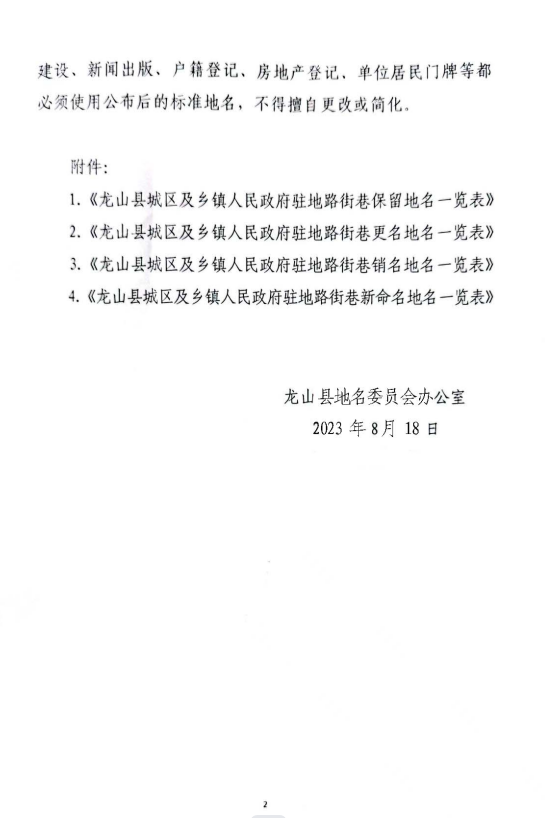 建设、新闻出版、户籍登记、房地产登记、单位居民门牌等都必须使用公布后的标准地名，不得擅自更改或简化。

附件：
1.《龙山县城区及乡镇人民政府驻地路街巷保留地名一览表》
2.《龙山县城区及乡镇人民政府驻地路街巷更名地名一览表》
3.《龙山县城区及乡镇人民政府驻地路街巷销名地名一览表》
4.《龙山县城区及乡镇人民政府驻地路街巷新命名地名一览表》

龙山县地名委员会办公室
2023 年 8月 18 日

2